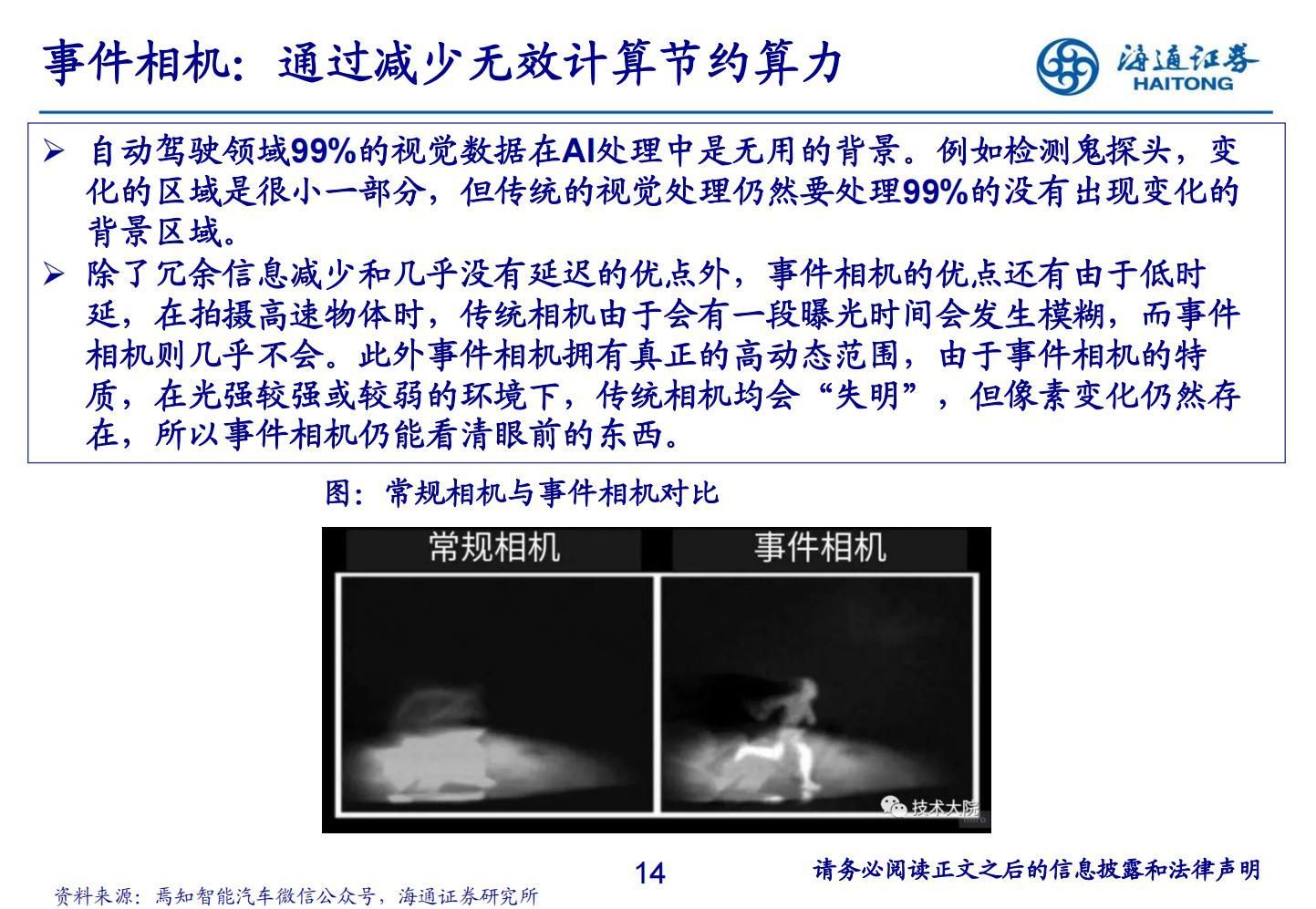 事件相机：通过减少无效计算节约算力

海通证券
HAITONG

➢ 自动驾驶领域99%的视觉数据在AI处理中是无用的背景。例如检测鬼探头，变化的区域是很小一部分，但传统的视觉处理仍然要处理99%的没有出现变化的背景区域。

➢ 除了冗余信息减少和几乎没有延迟的优点外，事件相机的优点还有由于低时延，在拍摄高速物体时，传统相机由于会有一段曝光时间会发生模糊，而事件相机则几乎不会。此外事件相机拥有真正的高动态范围，由于事件相机的特质，在光强较强或较弱的环境下，传统相机均会“失明”，但像素变化仍然存在，所以事件相机仍能看清眼前的东西。

图：常规相机与事件相机对比

常规相机
事件相机
技术大院

14

请务必阅读正文之后的信息披露和法律声明

资料来源：焉知智能汽车微信公众号，海通证券研究所